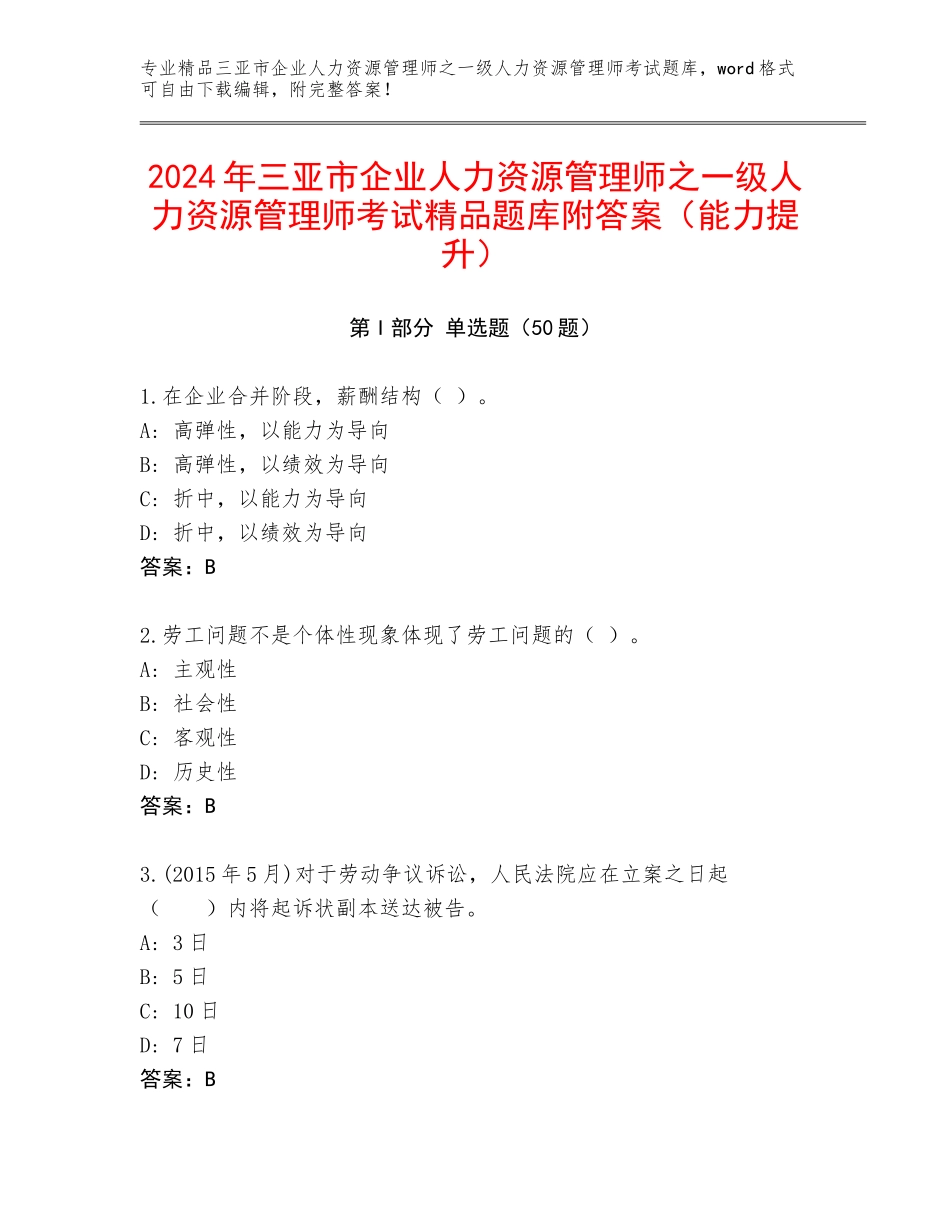 专业精品三亚市企业人力资源管理师之一级人力资源管理师考试题库，word格式可自由下载编辑，附完整答案！

2024年三亚市企业人力资源管理师之一级人力资源管理师考试精品题库附答案（能力提升）

第I部分 单选题（50题）

1.在企业合并阶段，薪酬结构（ ）。
A：高弹性，以能力为导向
B：高弹性，以绩效为导向
C：折中，以能力为导向
D：折中，以绩效为导向
答案：B

2.劳工问题不是个体性现象体现了劳工问题的（ ）。
A：主观性
B：社会性
C：客观性
D：历史性
答案：B

3.(2015年5月)对于劳动争议诉讼，人民法院应在立案之日起（　　）内将起诉状副本送达被告。
A：3日
B：5日
C：10日
D：7日
答案：B